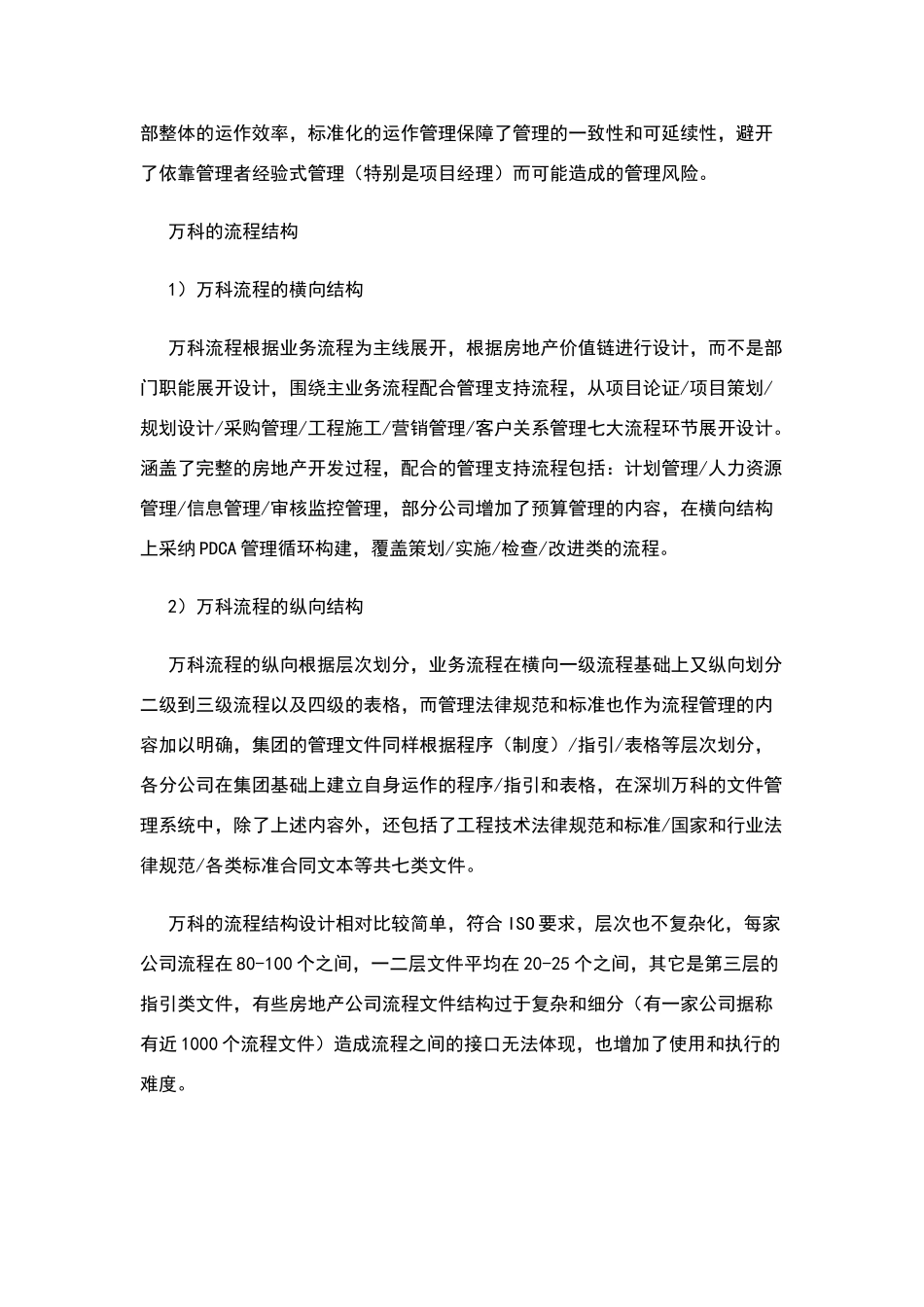 部整体的运作效率，标准化的运作管理保障了管理的一致性和可延续性，避开了依靠管理者经验式管理（特别是项目经理）而可能造成的管理风险。

万科的流程结构

1）万科流程的横向结构

万科流程根据业务流程为主线展开，根据房地产价值链进行设计，而不是部门职能展开设计，围绕主业务流程配合管理支持流程，从项目论证/项目策划/规划设计/采购管理/工程施工/营销管理/客户关系管理七大流程环节展开设计。涵盖了完整的房地产开发过程，配合的管理支持流程包括：计划管理/人力资源管理/信息管理/审核监控管理，部分公司增加了预算管理的内容，在横向结构上采纳PDCA管理循环构建，覆盖策划/实施/检查/改进类的流程。

2）万科流程的纵向结构

万科流程的纵向根据层次划分，业务流程在横向一级流程基础上又纵向划分二级到三级流程以及四级的表格，而管理法律规范和标准也作为流程管理的内容加以明确，集团的管理文件同样根据程序（制度）/指引/表格等层次划分，各分公司在集团基础上建立自身运作的程序/指引和表格，在深圳万科的文件管理系统中，除了上述内容外，还包括了工程技术法律规范和标准/国家和行业法律规范/各类标准合同文本等共七类文件。

万科的流程结构设计相对比较简单，符合ISO要求，层次也不复杂化，每家公司流程在80-100个之间，一二层文件平均在20-25个之间，其它是第三层的指引类文件，有些房地产公司流程文件结构过于复杂和细分（有一家公司据称有近1000个流程文件）造成流程之间的接口无法体现，也增加了使用和执行的难度。